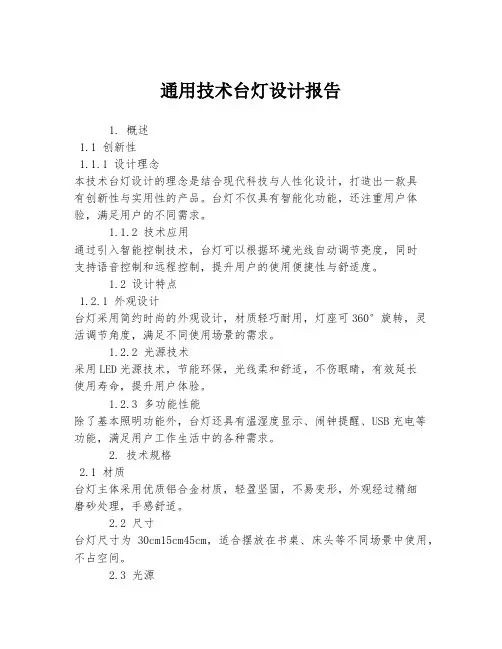 通用技术台灯设计报告

1. 概述

1.1 创新性

1.1.1 设计理念

本技术台灯设计的理念是结合现代科技与人性化设计，打造出一款具有创新性与实用性的产品。台灯不仅具有智能化功能，还注重用户体验，满足用户的不同需求。

1.1.2 技术应用

通过引入智能控制技术，台灯可以根据环境光线自动调节亮度，同时支持语音控制和远程控制，提升用户的使用便捷性与舒适度。

1.2 设计特点

1.2.1 外观设计

台灯采用简约时尚的外观设计，材质轻巧耐用，灯座可360°旋转，灵活调节角度，满足不同使用场景的需求。

1.2.2 光源技术

采用LED光源技术，节能环保，光线柔和舒适，不伤眼睛，有效延长使用寿命，提升用户体验。

1.2.3 多功能性能

除了基本照明功能外，台灯还具有温湿度显示、闹钟提醒、USB充电等功能，满足用户工作生活中的各种需求。

2. 技术规格

2.1 材质

台灯主体采用优质铝合金材质，轻盈坚固，不易变形，外观经过精细磨砂处理，手感舒适。

2.2 尺寸

台灯尺寸为 30cm15cm45cm，适合摆放在书桌、床头等不同场景中使用，不占空间。

2.3 光源